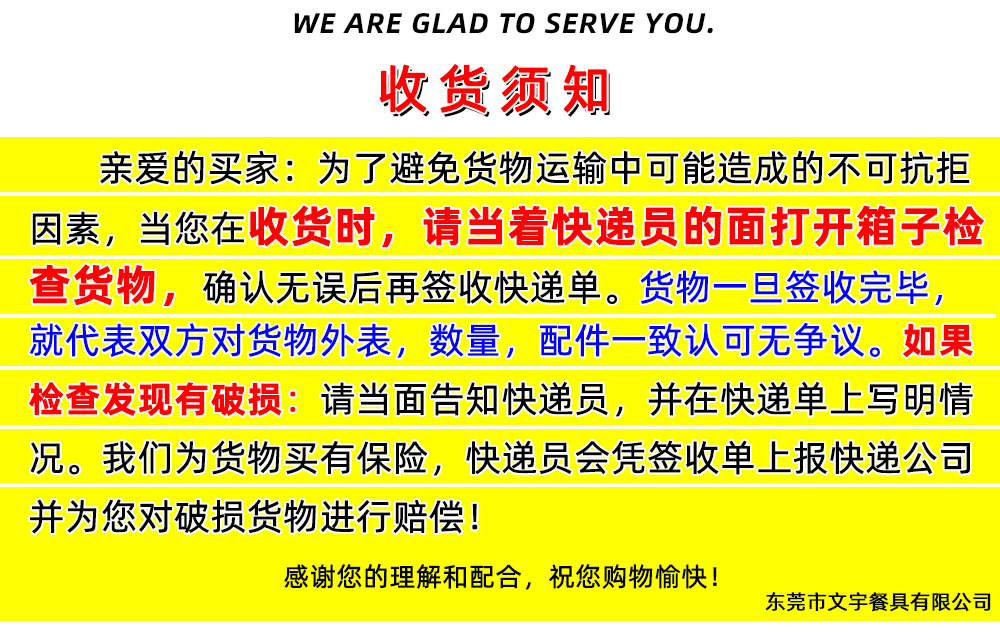 WE ARE GLAD TO SERVE YOU.

收货须知

亲爱的买家：为了避免货物运输中可能造成的不可抗拒因素，当您在收货时，请当着快递员的面打开箱子检查货物，确认无误后再签收快递单。货物一旦签收完毕，就代表双方对货物外表，数量，配件一致认可无争议。如果检查发现有破损：请当面告知快递员，并在快递单上写明情况。我们为货物买有保险，快递员会凭签收单上报快递公司并为您对破损货物进行赔偿！

感谢您的理解和配合，祝您购物愉快！

东莞市文宇餐具有限公司